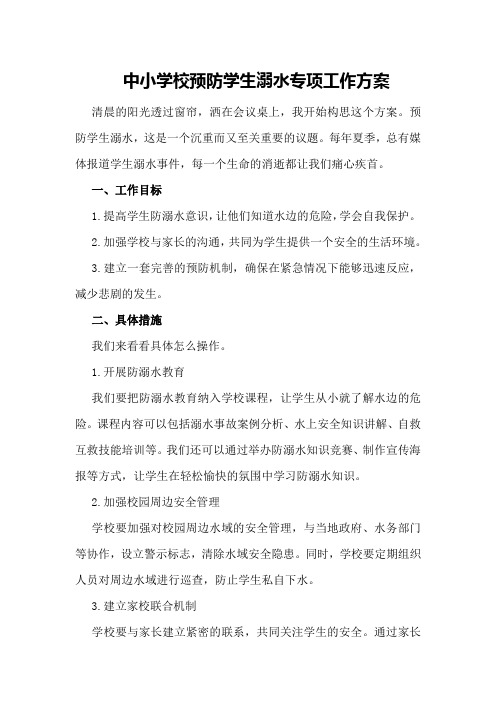 中小学校预防学生溺水专项工作方案

清晨的阳光透过窗帘，洒在会议桌上，我开始构思这个方案。预防学生溺水，这是一个沉重而又至关重要的议题。每年夏季，总有媒体报道学生溺水事件，每一个生命的消逝都让我们痛心疾首。

一、工作目标

1.提高学生防溺水意识，让他们知道水边的危险，学会自我保护。

2.加强学校与家长的沟通，共同为学生提供一个安全的生活环境。

3.建立一套完善的预防机制，确保在紧急情况下能够迅速反应，减少悲剧的发生。

二、具体措施

我们来看看具体怎么操作。

1.开展防溺水教育

我们要把防溺水教育纳入学校课程，让学生从小就了解水边的危险。课程内容可以包括溺水事故案例分析、水上安全知识讲解、自救互救技能培训等。我们还可以通过举办防溺水知识竞赛、制作宣传海报等方式，让学生在轻松愉快的氛围中学习防溺水知识。

2.加强校园周边安全管理

学校要加强对校园周边水域的安全管理，与当地政府、水务部门等协作，设立警示标志，清除水域安全隐患。同时，学校要定期组织人员对周边水域进行巡查，防止学生私自下水。

3.建立家校联合机制

学校要与家长建立紧密的联系，共同关注学生的安全。通过家长